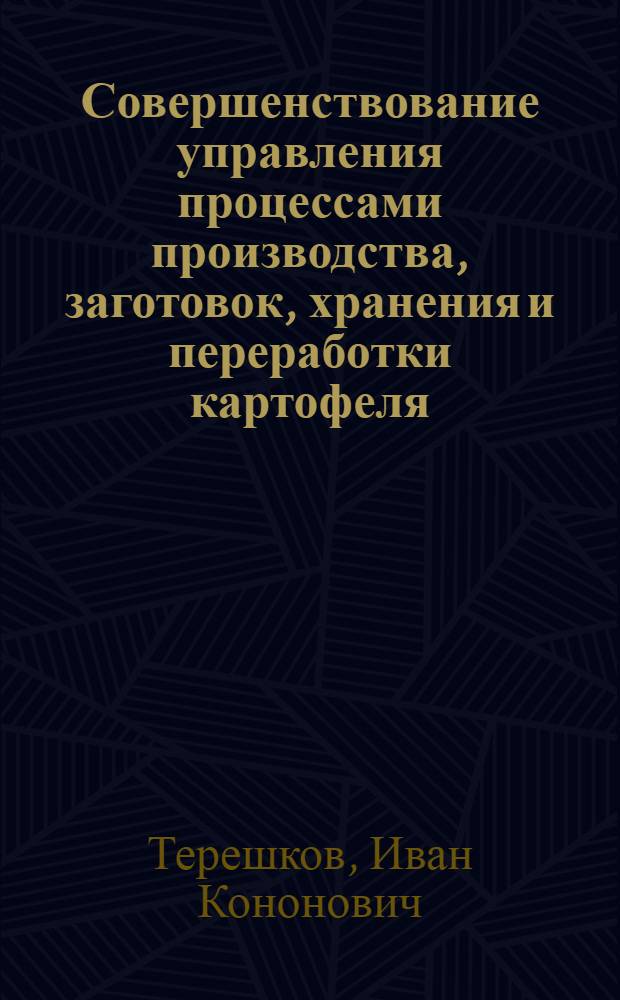 Совершенствование управления процессами производства, заготовок, хранения и переработки картофеля

Терешков, Иван Кононович